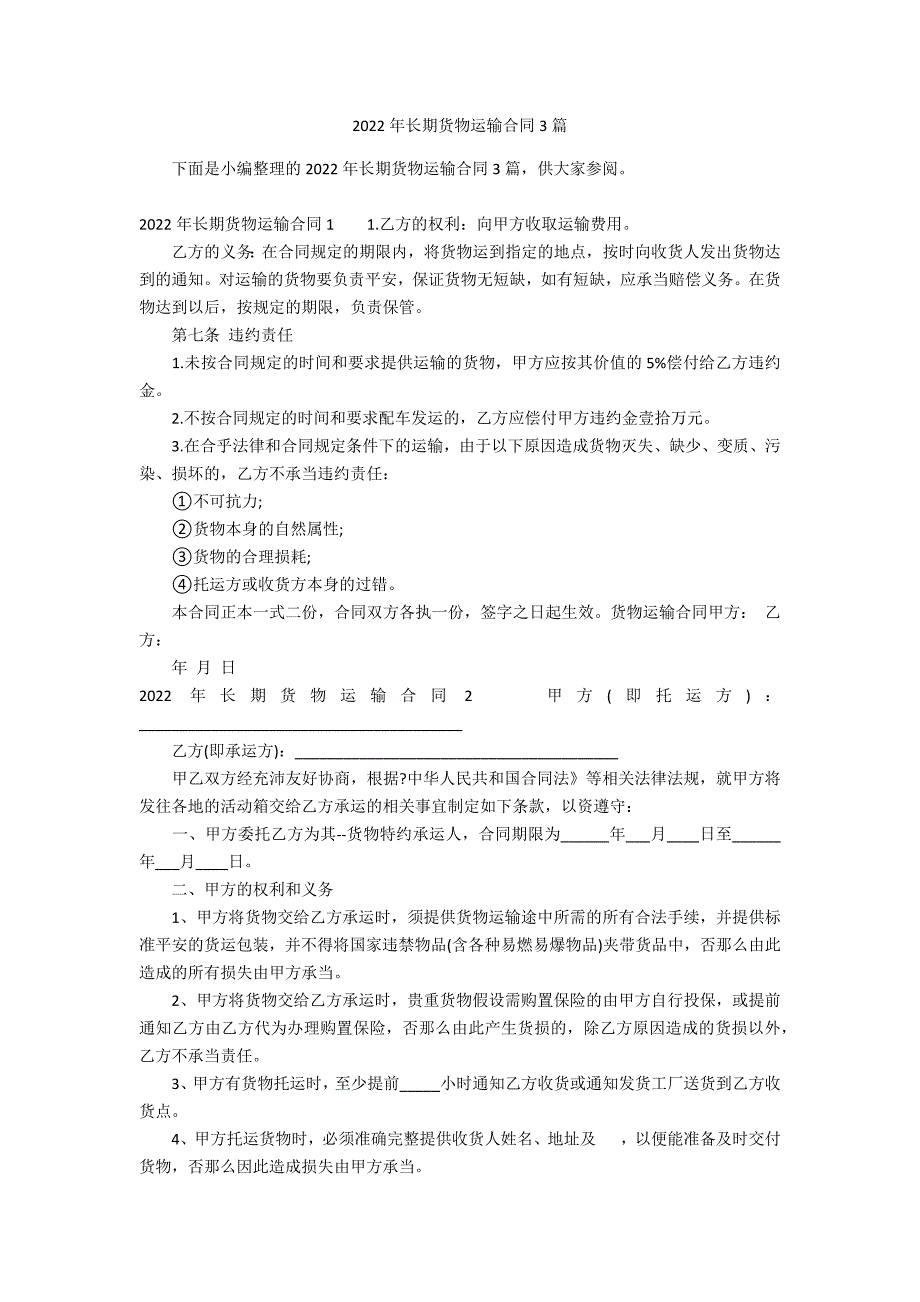 2022年长期货物运输合同3篇

下面是小编整理的2022年长期货物运输合同3篇，供大家参阅。

2022年长期货物运输合同1　　1.乙方的权利：向甲方收取运输费用。

乙方的义务：在合同规定的期限内，将货物运到指定的地点，按时向收货人发出货物达到的通知。对运输的货物要负责平安，保证货物无短缺，如有短缺，应承当赔偿义务。在货物达到以后，按规定的期限，负责保管。

第七条 违约责任

1.未按合同规定的时间和要求提供运输的货物，甲方应按其价值的5%偿付给乙方违约金。

2.不按合同规定的时间和要求配车发运的，乙方应偿付甲方违约金壹拾万元。

3.在合乎法律和合同规定条件下的运输，由于以下原因造成货物灭失、缺少、变质、污染、损坏的，乙方不承当违约责任：

①不可抗力;

②货物本身的自然属性;

③货物的合理损耗;

④托运方或收货方本身的过错。

本合同正本一式二份，合同双方各执一份，签字之日起生效。货物运输合同甲方：　乙方：

年 月 日

2022年长期货物运输合同2　　甲方(即托运方)：________________________________________

乙方(即承运方)：________________________________________

甲乙双方经充沛友好协商，根据?中华人民共和国合同法》等相关法律法规，就甲方将发往各地的活动箱交给乙方承运的相关事宜制定如下条款，以资遵守：

一、甲方委托乙方为其--货物特约承运人，合同期限为______年___月____日至______年___月____日。

二、甲方的权利和义务

1、甲方将货物交给乙方承运时，须提供货物运输途中所需的所有合法手续，并提供标准平安的货运包装，并不得将国家违禁物品(含各种易燃易爆物品)夹带货品中，否那么由此造成的所有损失由甲方承当。

2、甲方将货物交给乙方承运时，贵重货物假设需购置保险的由甲方自行投保，或提前通知乙方由乙方代为办理购置保险，否那么由此产生货损的，除乙方原因造成的货损以外，乙方不承当责任。

3、甲方有货物托运时，至少提前_____小时通知乙方收货或通知发货工厂送货到乙方收货点。

4、甲方托运货物时，必须准确完整提供收货人姓名、地址及　　，以便能准备及时交付货物，否那么因此造成损失由甲方承当。